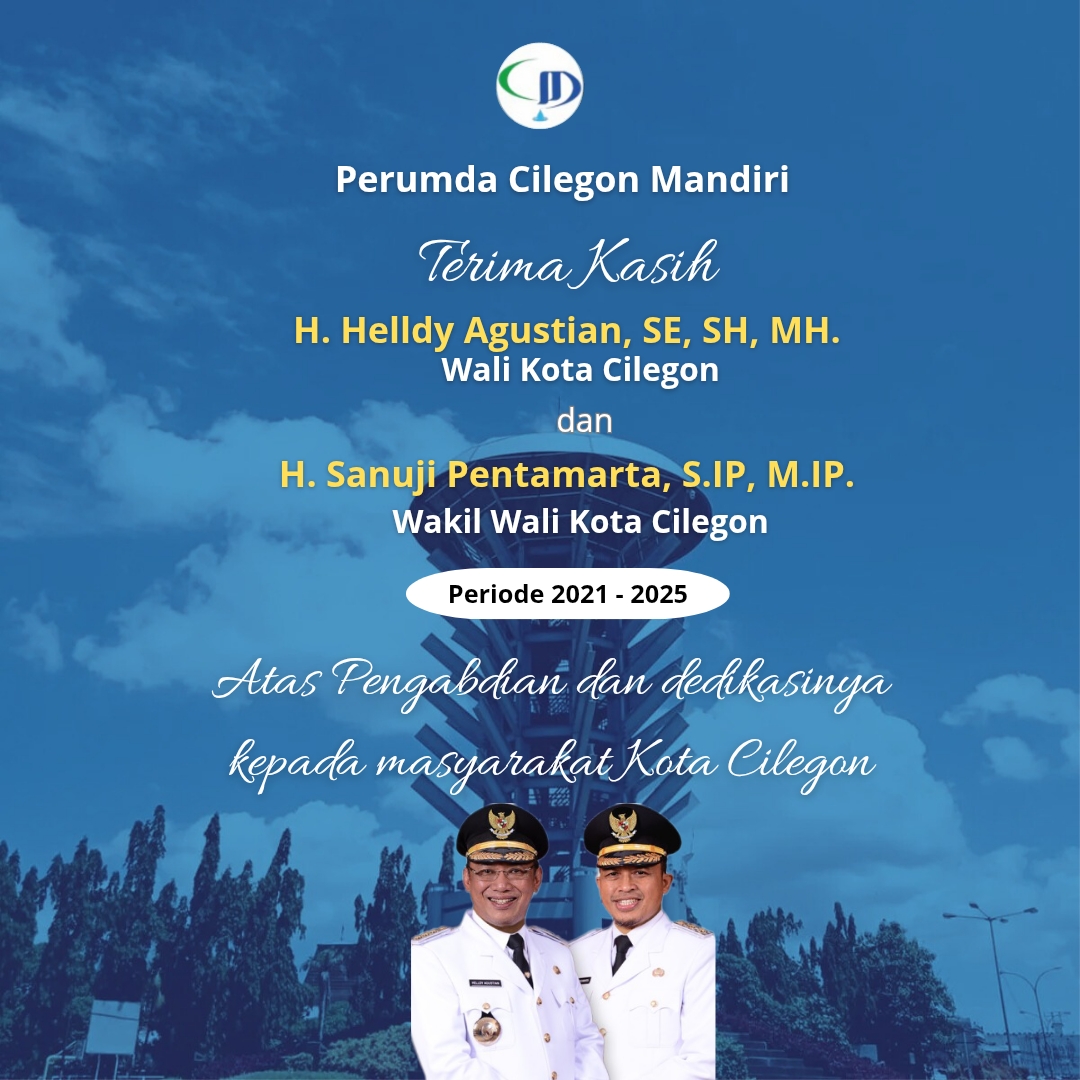 Perumda Cilegon Mandiri

Terima Kasih

H. Helldy Agustian, SE, SH, MH.
Wali Kota Cilegon

dan

H. Sanuji Pentamarta, S.IP, M.IP.
Wakil Wali Kota Cilegon

Periode 2021 - 2025

Atas Pengabdian dan dedikasinya kepada masyarakat Kota Cilegon